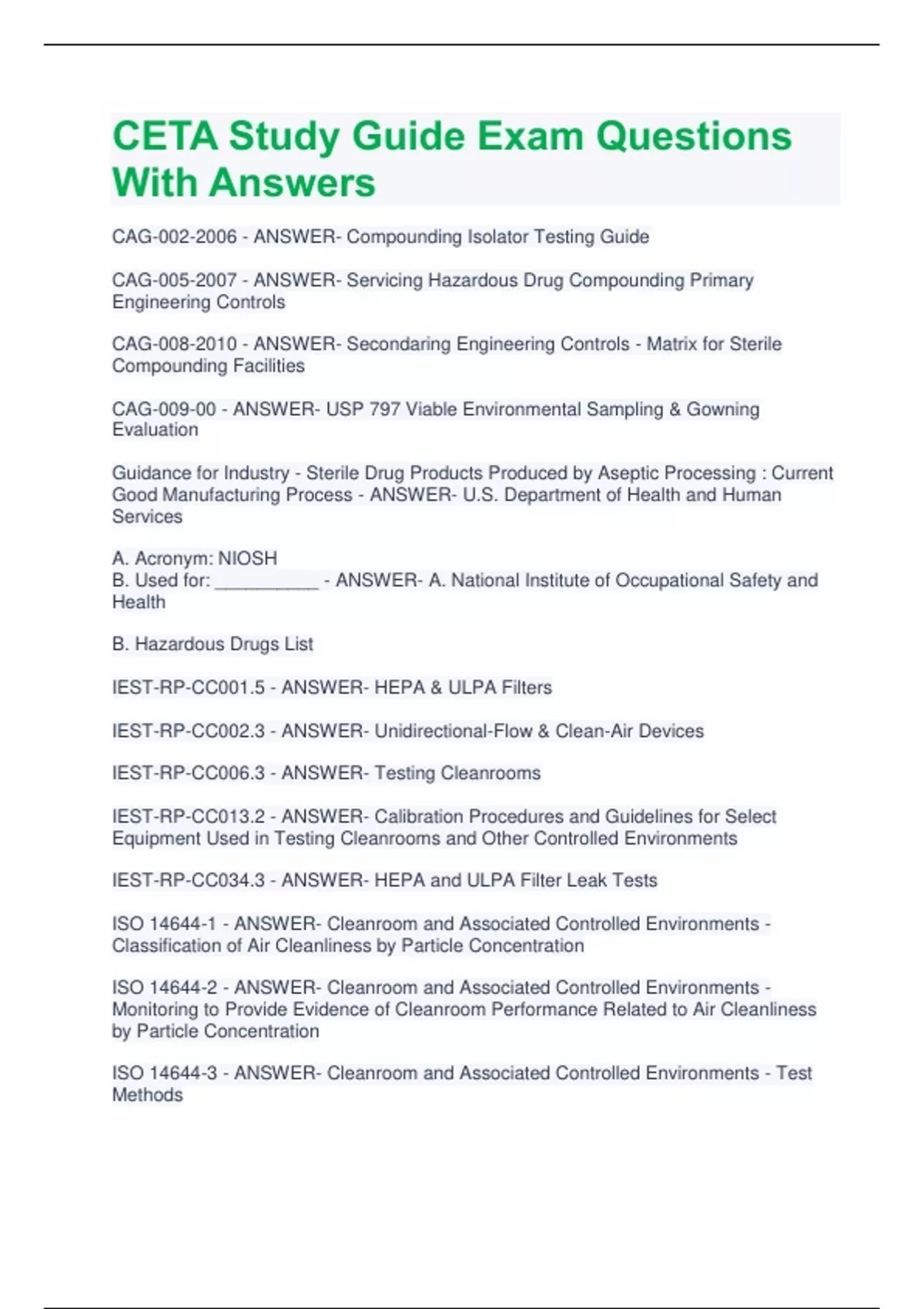 CETA Study Guide Exam Questions With Answers

CAG-002-2006 - ANSWER- Compounding Isolator Testing Guide

CAG-005-2007 - ANSWER- Servicing Hazardous Drug Compounding Primary Engineering Controls

CAG-008-2010 - ANSWER- Secondaring Engineering Controls - Matrix for Sterile Compounding Facilities

CAG-009-00 - ANSWER- USP 797 Viable Environmental Sampling & Gowning Evaluation

Guidance for Industry - Sterile Drug Products Produced by Aseptic Processing : Current Good Manufacturing Process - ANSWER- U.S. Department of Health and Human Services

A. Acronym: NIOSH
B. Used for: __________ - ANSWER- A. National Institute of Occupational Safety and Health

B. Hazardous Drugs List

IEST-RP-CC001.5 - ANSWER- HEPA & ULPA Filters

IEST-RP-CC002.3 - ANSWER- Unidirectional-Flow & Clean-Air Devices

IEST-RP-CC006.3 - ANSWER- Testing Cleanrooms

IEST-RP-CC013.2 - ANSWER- Calibration Procedures and Guidelines for Select Equipment Used in Testing Cleanrooms and Other Controlled Environments

IEST-RP-CC034.3 - ANSWER- HEPA and ULPA Filter Leak Tests

ISO 14644-1 - ANSWER- Cleanroom and Associated Controlled Environments - Classification of Air Cleanliness by Particle Concentration

ISO 14644-2 - ANSWER- Cleanroom and Associated Controlled Environments - Monitoring to Provide Evidence of Cleanroom Performance Related to Air Cleanliness by Particle Concentration

ISO 14644-3 - ANSWER- Cleanroom and Associated Controlled Environments - Test Methods